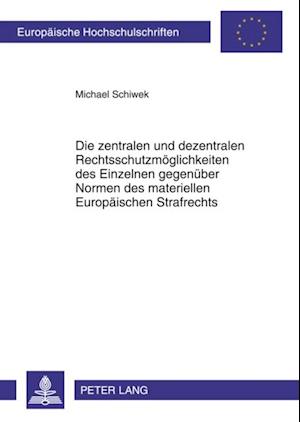 Europäische Hochschulschriften

Michael Schiwek

Die zentralen und dezentralen Rechtsschutzmöglichkeiten des Einzelnen gegenüber Normen des materiellen Europäischen Strafrechts

PETER LANG